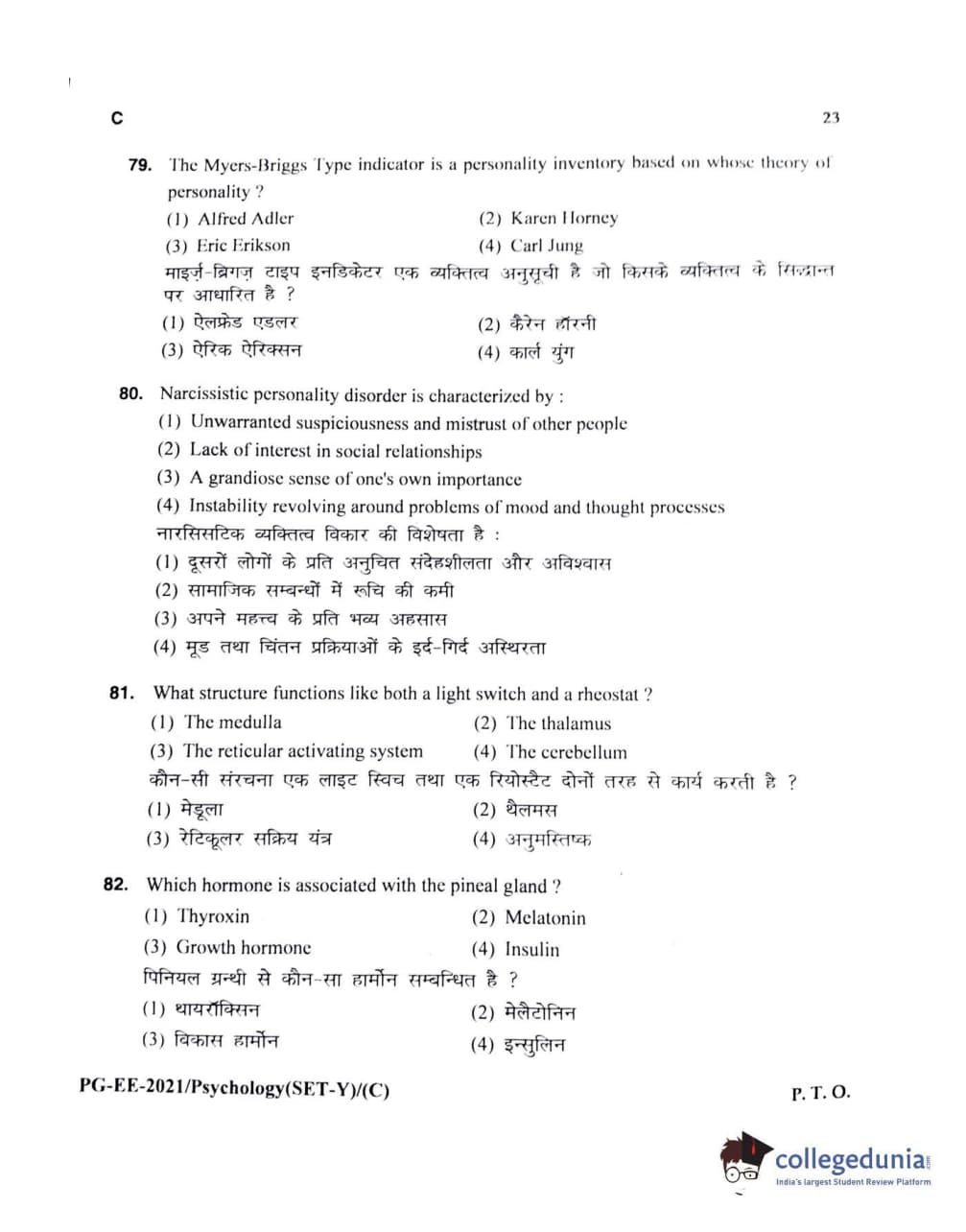 C

23

79. The Myers-Briggs Type indicator is a personality inventory based on whose theory of personality ?

(1) Alfred Adler
(2) Karen Horney
(3) Eric Erikson
(4) Carl Jung

माइर्ज़-ब्रिगज़ टाइप इनडिकेटर एक व्यक्तित्व अनुसूची है जो किसके व्यक्तित्व के सिद्धान्त पर आधारित है ?

(1) ऐलफ्रेड एडलर
(2) कैरेन हॉरनी
(3) ऐरिक ऐरिक्सन
(4) कार्ल युंग

80. Narcissistic personality disorder is characterized by :

(1) Unwarranted suspiciousness and mistrust of other people
(2) Lack of interest in social relationships
(3) A grandiose sense of one's own importance
(4) Instability revolving around problems of mood and thought processes

नारसिसटिक व्यक्तित्व विकार की विशेषता है :

(1) दूसरों लोगों के प्रति अनुचित संदेहशीलता और अविश्वास
(2) सामाजिक सम्बन्धों में रूचि की कमी
(3) अपने महत्त्व के प्रति भव्य अहसास
(4) मूड तथा चिंतन प्रक्रियाओं के इर्द-गिर्द अस्थिरता

81. What structure functions like both a light switch and a rheostat ?

(1) The medulla
(2) The thalamus
(3) The reticular activating system
(4) The cerebellum

कौन-सी संरचना एक लाइट स्विच तथा एक रियोस्टैट दोनों तरह से कार्य करती है ?

(1) मेडूला
(2) थैलमस
(3) रेटिकूलर सक्रिय यंत्र
(4) अनुमस्तिष्क

82. Which hormone is associated with the pineal gland ?

(1) Thyroxin
(2) Melatonin
(3) Growth hormone
(4) Insulin

पिनियल ग्रन्थी से कौन-सा हार्मोन सम्बन्धित है ?

(1) थायरॉक्सिन
(2) मेलैटोनिन
(3) विकास हार्मोन
(4) इन्सुलिन

PG-EE-2021/Psychology(SET-Y)/(C)

P. T. O.

collegedunia
India's largest Student Review Platform